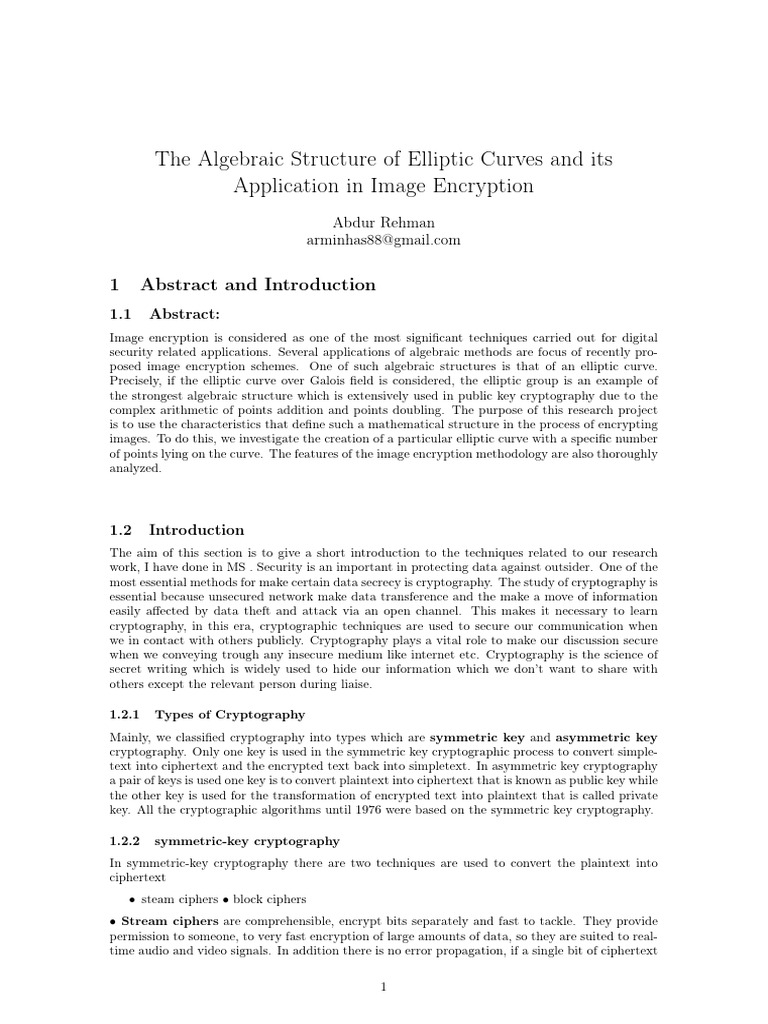 The Algebraic Structure of Elliptic Curves and its Application in Image Encryption

Abdur Rehman
arminhas88@gmail.com

1 Abstract and Introduction

1.1 Abstract:

Image encryption is considered as one of the most significant techniques carried out for digital security related applications. Several applications of algebraic methods are focus of recently proposed image encryption schemes. One of such algebraic structures is that of an elliptic curve. Precisely, if the elliptic curve over Galois field is considered, the elliptic group is an example of the strongest algebraic structure which is extensively used in public key cryptography due to the complex arithmetic of points addition and points doubling. The purpose of this research project is to use the characteristics that define such a mathematical structure in the process of encrypting images. To do this, we investigate the creation of a particular elliptic curve with a specific number of points lying on the curve. The features of the image encryption methodology are also thoroughly analyzed.

1.2 Introduction

The aim of this section is to give a short introduction to the techniques related to our research work, I have done in MS . Security is an important in protecting data against outsider. One of the most essential methods for make certain data secrecy is cryptography. The study of cryptography is essential because unsecured network make data transference and the make a move of information easily affected by data theft and attack via an open channel. This makes it necessary to learn cryptography, in this era, cryptographic techniques are used to secure our communication when we in contact with others publicly. Cryptography plays a vital role to make our discussion secure when we conveying trough any insecure medium like internet etc. Cryptography is the science of secret writing which is widely used to hide our information which we don't want to share with others except the relevant person during liaise.

1.2.1 Types of Cryptography

Mainly, we classified cryptography into types which are symmetric key and asymmetric key cryptography. Only one key is used in the symmetric key cryptographic process to convert simpletext into ciphertext and the encrypted text back into simpletext. In asymmetric key cryptography a pair of keys is used one key is to convert plaintext into ciphertext that is known as public key while the other key is used for the transformation of encrypted text into plaintext that is called private key. All the cryptographic algorithms until 1976 were based on the symmetric key cryptography.

1.2.2 symmetric-key cryptography

In symmetric-key cryptography there are two techniques are used to convert the plaintext into ciphertext

• steam ciphers • block ciphers

• Stream ciphers are comprehensible, encrypt bits separately and fast to tackle. They provide permission to someone, to very fast encryption of large amounts of data, so they are suited to real-time audio and video signals. In addition there is no error propagation, if a single bit of ciphertext

1